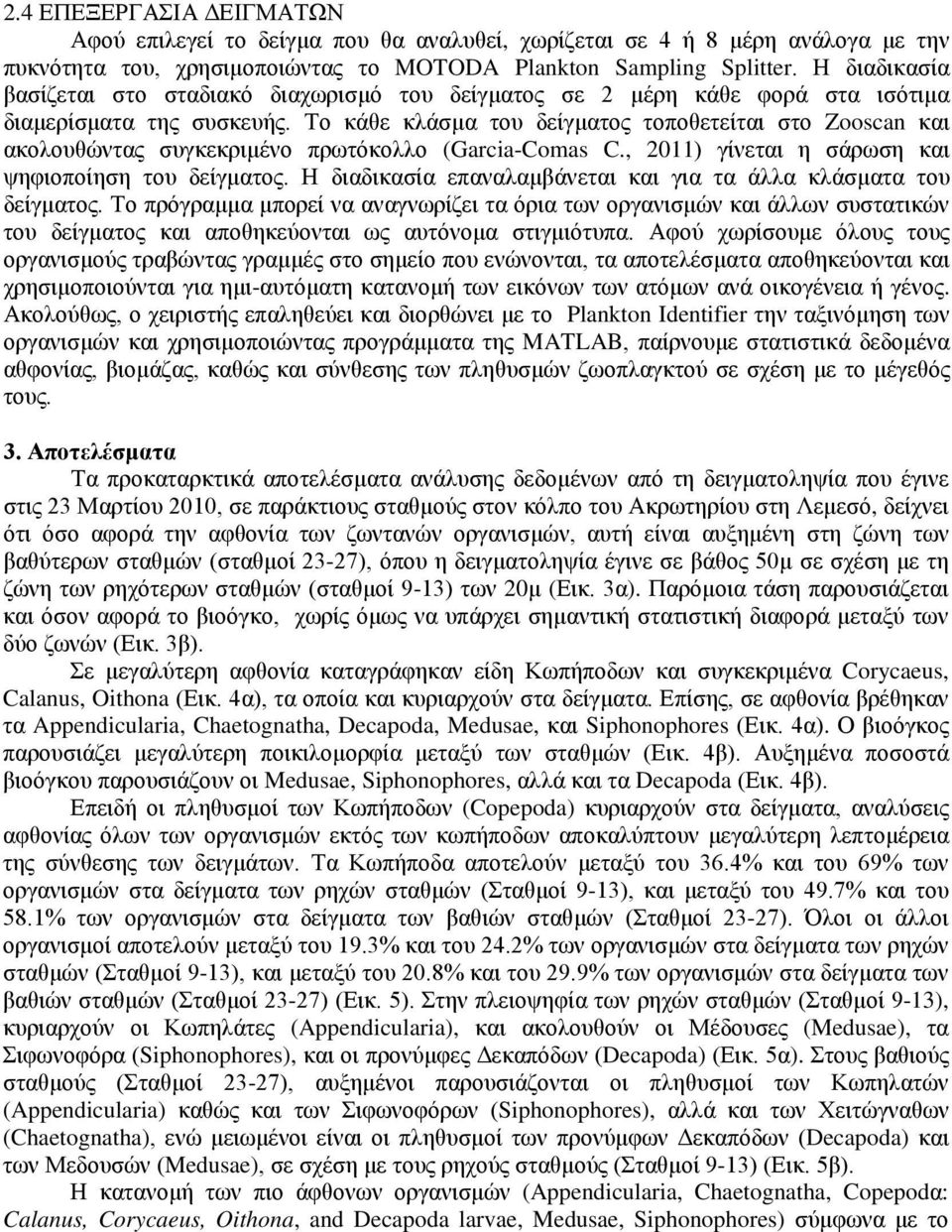 2.4 ΕΠΕΞΕΡΓΑΣΙΑ ΔΕΙΓΜΑΤΩΝ

Αφού επιλεγεί το δείγμα που θα αναλυθεί, χωρίζεται σε 4 ή 8 μέρη ανάλογα με την πυκνότητα του, χρησιμοποιώντας το MOTODA Plankton Sampling Splitter. Η διαδικασία βασίζεται στο σταδιακό διαχωρισμό του δείγματος σε 2 μέρη κάθε φορά στα ισότιμα διαμερίσματα της συσκευής. Το κάθε κλάσμα του δείγματος τοποθετείται στο Zooscan και ακολουθώντας συγκεκριμένο πρωτόκολλο (Garcia-Comas C., 2011) γίνεται η σάρωση και ψηφιοποίηση του δείγματος. Η διαδικασία επαναλαμβάνεται και για τα άλλα κλάσματα του δείγματος. Το πρόγραμμα μπορεί να αναγνωρίζει τα όρια των οργανισμών και άλλων συστατικών του δείγματος και αποθηκεύονται ως αυτόνομα στιγμιότυπα. Αφού χωρίσουμε όλους τους οργανισμούς τραβώντας γραμμές στο σημείο που ενώνονται, τα αποτελέσματα αποθηκεύονται και χρησιμοποιούνται για ημι-αυτόματη κατανομή των εικόνων των ατόμων ανά οικογένεια ή γένος. Ακολούθως, ο χειριστής επαληθεύει και διορθώνει με το Plankton Identifier την ταξινόμηση των οργανισμών και χρησιμοποιώντας προγράμματα της MATLAB, παίρνουμε στατιστικά δεδομένα αφθονίας, βιομάζας, καθώς και σύνθεσης των πληθυσμών ζωοπλαγκτού σε σχέση με το μέγεθός τους.

3. Αποτελέσματα

Τα προκαταρκτικά αποτελέσματα ανάλυσης δεδομένων από τη δειγματοληψία που έγινε στις 23 Μαρτίου 2010, σε παράκτιους σταθμούς στον κόλπο του Ακρωτηρίου στη Λεμεσό, δείχνει ότι όσο αφορά την αφθονία των ζωντανών οργανισμών, αυτή είναι αυξημένη στη ζώνη των βαθύτερων σταθμών (σταθμοί 23-27), όπου η δειγματοληψία έγινε σε βάθος 50μ σε σχέση με τη ζώνη των ρηχότερων σταθμών (σταθμοί 9-13) των 20μ (Εικ. 3α). Παρόμοια τάση παρουσιάζεται και όσον αφορά το βιοόγκο, χωρίς όμως να υπάρχει σημαντική στατιστική διαφορά μεταξύ των δύο ζωνών (Εικ. 3β).

Σε μεγαλύτερη αφθονία καταγράφηκαν είδη Κωπήποδων και συγκεκριμένα Corycaeus, Calanus, Oithona (Εικ. 4α), τα οποία και κυριαρχούν στα δείγματα. Επίσης, σε αφθονία βρέθηκαν τα Appendicularia, Chaetognatha, Decapoda, Medusae, και Siphonophores (Εικ. 4α). Ο βιοόγκος παρουσιάζει μεγαλύτερη ποικιλομορφία μεταξύ των σταθμών (Εικ. 4β). Αυξημένα ποσοστά βιοόγκου παρουσιάζουν οι Medusae, Siphonophores, αλλά και τα Decapoda (Εικ. 4β).

Επειδή οι πληθυσμοί των Κωπήποδων (Copepoda) κυριαρχούν στα δείγματα, αναλύσεις αφθονίας όλων των οργανισμών εκτός των κωπήποδων αποκαλύπτουν μεγαλύτερη λεπτομέρεια της σύνθεσης των δειγμάτων. Τα Κωπήποδα αποτελούν μεταξύ του 36.4% και του 69% των οργανισμών στα δείγματα των ρηχών σταθμών (Σταθμοί 9-13), και μεταξύ του 49.7% και του 58.1% των οργανισμών στα δείγματα των βαθιών σταθμών (Σταθμοί 23-27). Όλοι οι άλλοι οργανισμοί αποτελούν μεταξύ του 19.3% και του 24.2% των οργανισμών στα δείγματα των ρηχών σταθμών (Σταθμοί 9-13), και μεταξύ του 20.8% και του 29.9% των οργανισμών στα δείγματα των βαθιών σταθμών (Σταθμοί 23-27) (Εικ. 5). Στην πλειοψηφία των ρηχών σταθμών (Σταθμοί 9-13), κυριαρχούν οι Κωπηλάτες (Appendicularia), και ακολουθούν οι Μέδουσες (Medusae), τα Σιφωνοφόρα (Siphonophores), και οι προνύμφες Δεκαπόδων (Decapoda) (Εικ. 5α). Στους βαθιούς σταθμούς (Σταθμοί 23-27), αυξημένοι παρουσιάζονται οι πληθυσμοί των Κωπηλατών (Appendicularia) καθώς και των Σιφωνοφόρων (Siphonophores), αλλά και των Χειτώγναθων (Chaetognatha), ενώ μειωμένοι είναι οι πληθυσμοί των προνύμφων Δεκαπόδων (Decapoda) και των Μεδουσών (Medusae), σε σχέση με τους ρηχούς σταθμούς (Σταθμοί 9-13) (Εικ. 5β).

Η κατανομή των πιο άφθονων οργανισμών (Appendicularia, Chaetognatha, Copepoda: Calanus, Corycaeus, Oithona, and Decapoda larvae, Medusae, Siphonophores) σύμφωνα με το